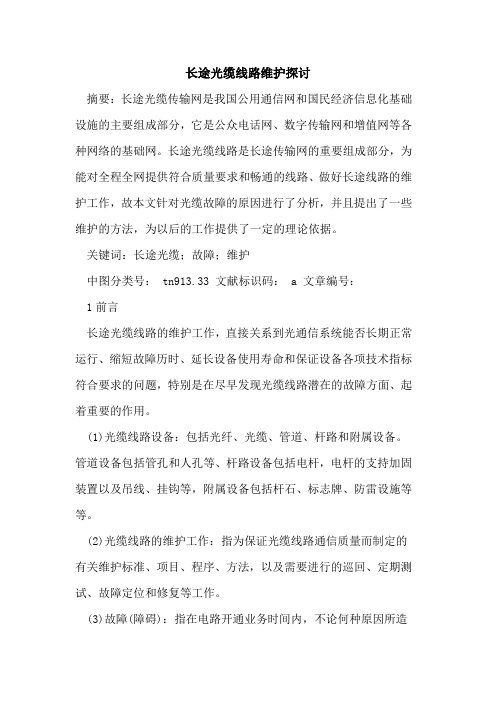 长途光缆线路维护探讨

摘要：长途光缆传输网是我国公用通信网和国民经济信息化基础设施的主要组成部分，它是公众电话网、数字传输网和增值网等各种网络的基础网。长途光缆线路是长途传输网的重要组成部分，为能对全程全网提供符合质量要求和畅通的线路、做好长途线路的维护工作，故本文针对光缆故障的原因进行了分析，并且提出了一些维护的方法，为以后的工作提供了一定的理论依据。

关键词：长途光缆；故障；维护

中图分类号： tn913.33 文献标识码： a 文章编号：

1 前言

长途光缆线路的维护工作，直接关系到光通信系统能否长期正常运行、缩短故障历时、延长设备使用寿命和保证设备各项技术指标符合要求的问题，特别是在尽早发现光缆线路潜在的故障方面、起着重要的作用。

(1)光缆线路设备：包括光纤、光缆、管道、杆路和附属设备。管道设备包括管孔和人孔等、杆路设备包括电杆，电杆的支持加固装置以及吊线、挂钩等，附属设备包括杆石、标志牌、防雷设施等等。

(2)光缆线路的维护工作：指为保证光缆线路通信质量而制定的有关维护标准、项目、程序、方法，以及需要进行的巡回、定期测试、故障定位和修复等工作。

(3)故障(障碍)：指在电路开通业务时间内，不论何种原因所造